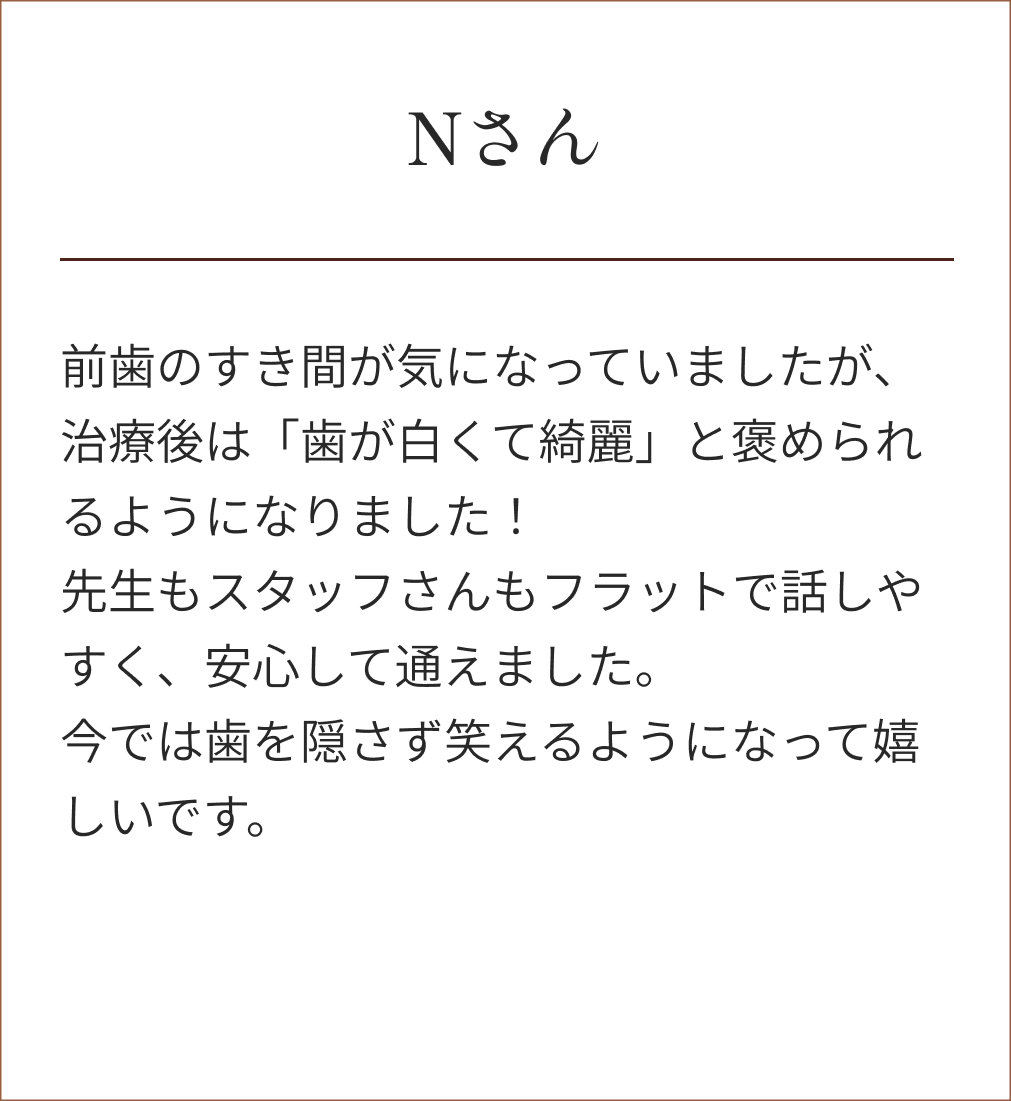 Nさん

前歯のすき間が気になっていましたが、治療後は「歯が白くて綺麗」と褒められるようになりました！
先生もスタッフさんもフラットで話しやすく、安心して通えました。
今では歯を隠さず笑えるようになって嬉しいです。